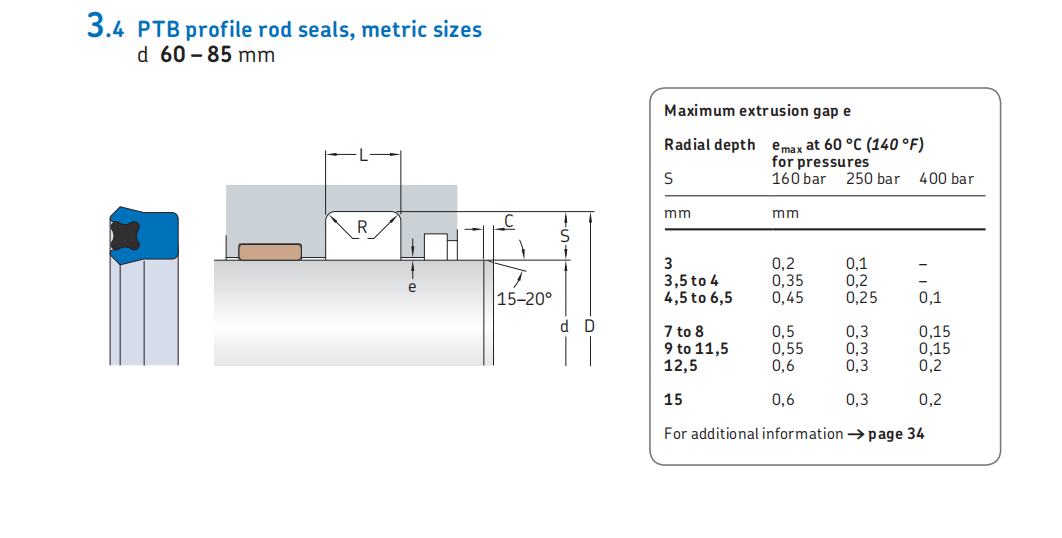 3.4 PTB profile rod seals, metric sizes
d 60 – 85 mm

L
R
C
S
e
15–20°
d D

Maximum extrusion gap e

| Radial depth S | $e_{max}$ at 60 °C (140 °F) for pressures 160 bar | 250 bar | 400 bar |
|---|---|---|---|
| mm | mm | | |
| 3 | 0,2 | 0,1 | – |
| 3,5 to 4 | 0,35 | 0,2 | – |
| 4,5 to 6,5 | 0,45 | 0,25 | 0,1 |
| 7 to 8 | 0,5 | 0,3 | 0,15 |
| 9 to 11,5 | 0,55 | 0,3 | 0,15 |
| 12,5 | 0,6 | 0,3 | 0,2 |
| 15 | 0,6 | 0,3 | 0,2 |

For additional information → page 34